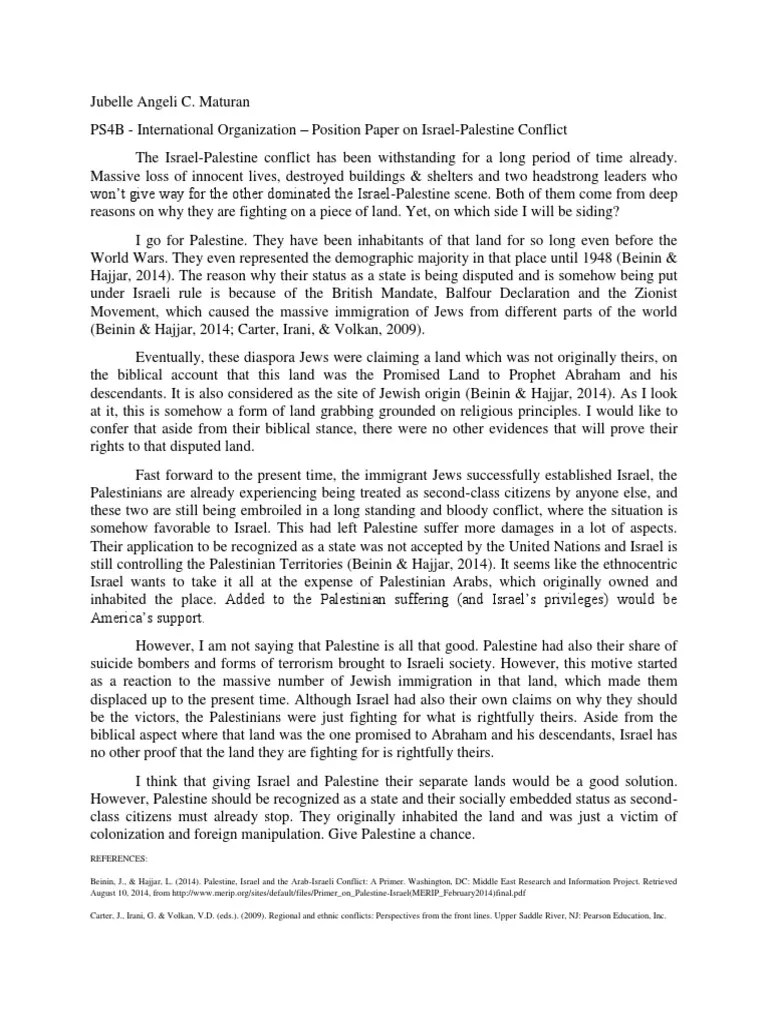 Jubelle Angeli C. Maturan

PS4B - International Organization – Position Paper on Israel-Palestine Conflict

The Israel-Palestine conflict has been withstanding for a long period of time already. Massive loss of innocent lives, destroyed buildings & shelters and two headstrong leaders who won't give way for the other dominated the Israel-Palestine scene. Both of them come from deep reasons on why they are fighting on a piece of land. Yet, on which side I will be siding?

I go for Palestine. They have been inhabitants of that land for so long even before the World Wars. They even represented the demographic majority in that place until 1948 (Beinin & Hajjar, 2014). The reason why their status as a state is being disputed and is somehow being put under Israeli rule is because of the British Mandate, Balfour Declaration and the Zionist Movement, which caused the massive immigration of Jews from different parts of the world (Beinin & Hajjar, 2014; Carter, Irani, & Volkan, 2009).

Eventually, these diaspora Jews were claiming a land which was not originally theirs, on the biblical account that this land was the Promised Land to Prophet Abraham and his descendants. It is also considered as the site of Jewish origin (Beinin & Hajjar, 2014). As I look at it, this is somehow a form of land grabbing grounded on religious principles. I would like to confer that aside from their biblical stance, there were no other evidences that will prove their rights to that disputed land.

Fast forward to the present time, the immigrant Jews successfully established Israel, the Palestinians are already experiencing being treated as second-class citizens by anyone else, and these two are still being embroiled in a long standing and bloody conflict, where the situation is somehow favorable to Israel. This had left Palestine suffer more damages in a lot of aspects. Their application to be recognized as a state was not accepted by the United Nations and Israel is still controlling the Palestinian Territories (Beinin & Hajjar, 2014). It seems like the ethnocentric Israel wants to take it all at the expense of Palestinian Arabs, which originally owned and inhabited the place. Added to the Palestinian suffering (and Israel's privileges) would be America's support.

However, I am not saying that Palestine is all that good. Palestine had also their share of suicide bombers and forms of terrorism brought to Israeli society. However, this motive started as a reaction to the massive number of Jewish immigration in that land, which made them displaced up to the present time. Although Israel had also their own claims on why they should be the victors, the Palestinians were just fighting for what is rightfully theirs. Aside from the biblical aspect where that land was the one promised to Abraham and his descendants, Israel has no other proof that the land they are fighting for is rightfully theirs.

I think that giving Israel and Palestine their separate lands would be a good solution. However, Palestine should be recognized as a state and their socially embedded status as second-class citizens must already stop. They originally inhabited the land and was just a victim of colonization and foreign manipulation. Give Palestine a chance.

REFERENCES:

Beinin, J., & Hajjar, L. (2014). Palestine, Israel and the Arab-Israeli Conflict: A Primer. Washington, DC: Middle East Research and Information Project. Retrieved August 10, 2014, from http://www.merip.org/sites/default/files/Primer_on_Palestine-Israel(MERIP_February2014)final.pdf

Carter, J., Irani, G. & Volkan, V.D. (eds.). (2009). Regional and ethnic conflicts: Perspectives from the front lines. Upper Saddle River, NJ: Pearson Education, Inc.